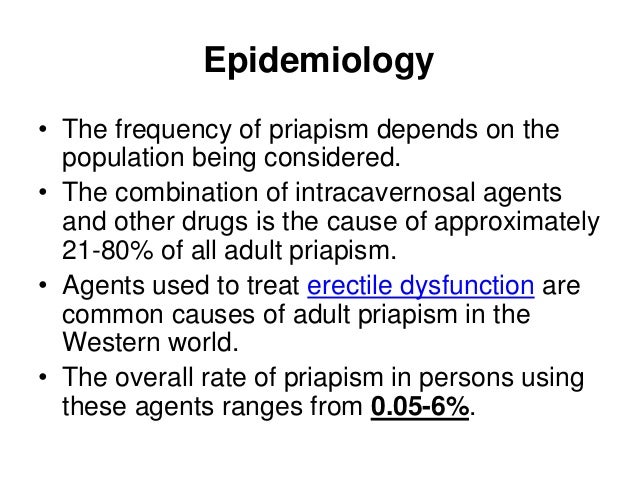 Epidemiology

• The frequency of priapism depends on the population being considered.
• The combination of intracavernosal agents and other drugs is the cause of approximately 21-80% of all adult priapism.
• Agents used to treat erectile dysfunction are common causes of adult priapism in the Western world.
• The overall rate of priapism in persons using these agents ranges from 0.05-6%.